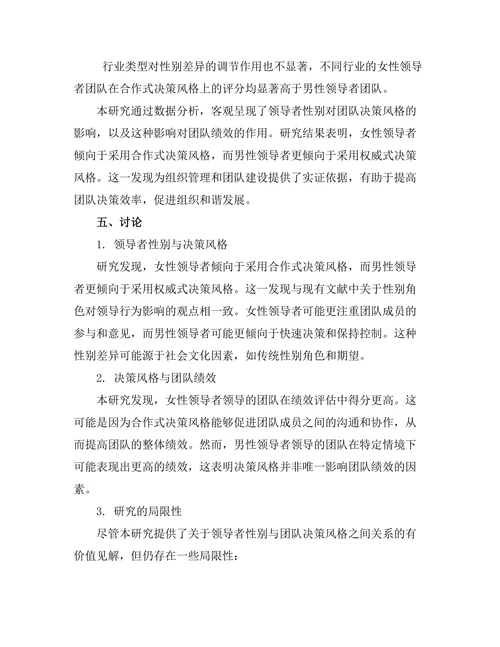 行业类型对性别差异的调节作用也不显著，不同行业的女性领导者团队在合作式决策风格上的评分均显著高于男性领导者团队。

本研究通过数据分析，客观呈现了领导者性别对团队决策风格的影响，以及这种影响对团队绩效的作用。研究结果表明，女性领导者倾向于采用合作式决策风格，而男性领导者更倾向于采用权威式决策风格。这一发现为组织管理和团队建设提供了实证依据，有助于提高团队决策效率，促进组织和谐发展。

五、讨论

1. 领导者性别与决策风格

研究发现，女性领导者倾向于采用合作式决策风格，而男性领导者更倾向于采用权威式决策风格。这一发现与现有文献中关于性别角色对领导行为影响的观点相一致。女性领导者可能更注重团队成员的参与和意见，而男性领导者可能更倾向于快速决策和保持控制。这种性别差异可能源于社会文化因素，如传统性别角色和期望。

2. 决策风格与团队绩效

本研究发现，女性领导者领导的团队在绩效评估中得分更高。这可能是因为合作式决策风格能够促进团队成员之间的沟通和协作，从而提高团队的整体绩效。然而，男性领导者领导的团队在特定情境下可能表现出更高的绩效，这表明决策风格并非唯一影响团队绩效的因素。

3. 研究的局限性

尽管本研究提供了关于领导者性别与团队决策风格之间关系的有价值见解，但仍存在一些局限性：